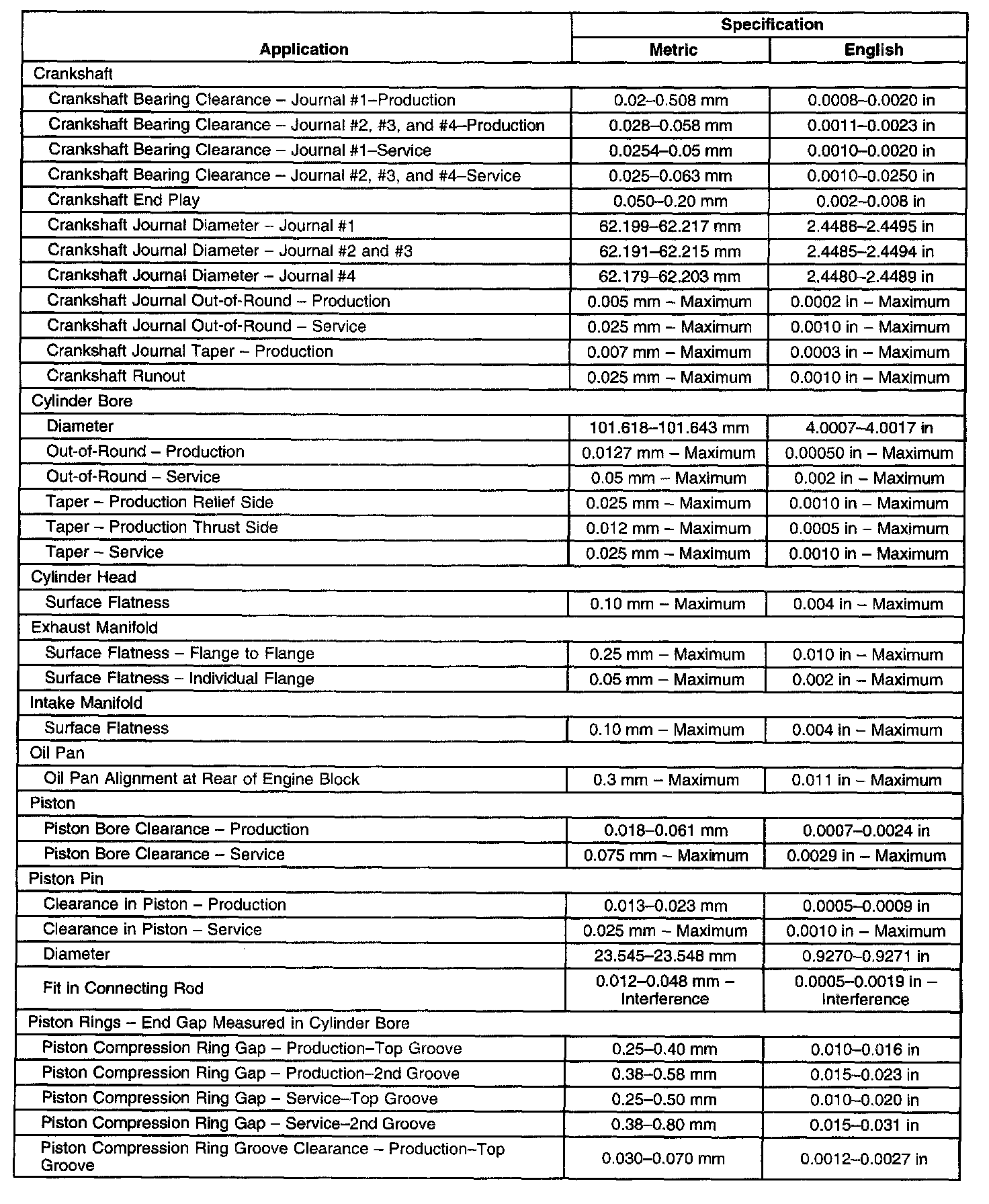 | Application | Specification Metric | Specification English |
|---|---|---|
| Crankshaft | | |
| Crankshaft Bearing Clearance – Journal #1–Production | 0.02–0.508 mm | 0.0008–0.0020 in |
| Crankshaft Bearing Clearance – Journal #2, #3, and #4–Production | 0.028–0.058 mm | 0.0011–0.0023 in |
| Crankshaft Bearing Clearance – Journal #1–Service | 0.0254–0.05 mm | 0.0010–0.0020 in |
| Crankshaft Bearing Clearance – Journal #2, #3, and #4–Service | 0.025–0.063 mm | 0.0010–0.0250 in |
| Crankshaft End Play | 0.050–0.20 mm | 0.002–0.008 in |
| Crankshaft Journal Diameter – Journal #1 | 62.199–62.217 mm | 2.4488–2.4495 in |
| Crankshaft Journal Diameter – Journal #2 and #3 | 62.191–62.215 mm | 2.4485–2.4494 in |
| Crankshaft Journal Diameter – Journal #4 | 62.179–62.203 mm | 2.4480–2.4489 in |
| Crankshaft Journal Out-of-Round – Production | 0.005 mm – Maximum | 0.0002 in – Maximum |
| Crankshaft Journal Out-of-Round – Service | 0.025 mm – Maximum | 0.0010 in – Maximum |
| Crankshaft Journal Taper – Production | 0.007 mm – Maximum | 0.0003 in – Maximum |
| Crankshaft Runout | 0.025 mm – Maximum | 0.0010 in – Maximum |
| Cylinder Bore | | |
| Diameter | 101.618–101.643 mm | 4.0007–4.0017 in |
| Out-of-Round – Production | 0.0127 mm – Maximum | 0.00050 in – Maximum |
| Out-of-Round – Service | 0.05 mm – Maximum | 0.002 in – Maximum |
| Taper – Production Relief Side | 0.025 mm – Maximum | 0.0010 in – Maximum |
| Taper – Production Thrust Side | 0.012 mm – Maximum | 0.0005 in – Maximum |
| Taper – Service | 0.025 mm – Maximum | 0.0010 in – Maximum |
| Cylinder Head | | |
| Surface Flatness | 0.10 mm – Maximum | 0.004 in – Maximum |
| Exhaust Manifold | | |
| Surface Flatness – Flange to Flange | 0.25 mm – Maximum | 0.010 in – Maximum |
| Surface Flatness – Individual Flange | 0.05 mm – Maximum | 0.002 in – Maximum |
| Intake Manifold | | |
| Surface Flatness | 0.10 mm – Maximum | 0.004 in – Maximum |
| Oil Pan | | |
| Oil Pan Alignment at Rear of Engine Block | 0.3 mm – Maximum | 0.011 in – Maximum |
| Piston | | |
| Piston Bore Clearance – Production | 0.018–0.061 mm | 0.0007–0.0024 in |
| Piston Bore Clearance – Service | 0.075 mm – Maximum | 0.0029 in – Maximum |
| Piston Pin | | |
| Clearance in Piston – Production | 0.013–0.023 mm | 0.0005–0.0009 in |
| Clearance in Piston – Service | 0.025 mm – Maximum | 0.0010 in – Maximum |
| Diameter | 23.545–23.548 mm | 0.9270–0.9271 in |
| Fit in Connecting Rod | 0.012–0.048 mm – Interference | 0.0005–0.0019 in – Interference |
| Piston Rings – End Gap Measured in Cylinder Bore | | |
| Piston Compression Ring Gap – Production–Top Groove | 0.25–0.40 mm | 0.010–0.016 in |
| Piston Compression Ring Gap – Production–2nd Groove | 0.38–0.58 mm | 0.015–0.023 in |
| Piston Compression Ring Gap – Service–Top Groove | 0.25–0.50 mm | 0.010–0.020 in |
| Piston Compression Ring Gap – Service–2nd Groove | 0.38–0.80 mm | 0.015–0.031 in |
| Piston Compression Ring Groove Clearance – Production–Top Groove | 0.030–0.070 mm | 0.0012–0.0027 in |